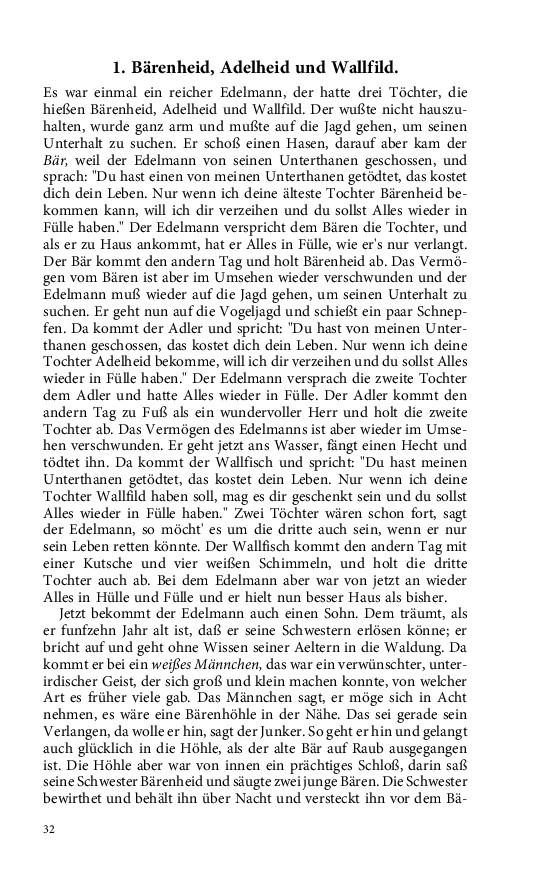 1. Bärenheid, Adelheid und Wallfild.

Es war einmal ein reicher Edelmann, der hatte drei Töchter, die hießen Bärenheid, Adelheid und Wallfild. Der wußte nicht hauszuhalten, wurde ganz arm und mußte auf die Jagd gehen, um seinen Unterhalt zu suchen. Er schoß einen Hasen, darauf aber kam der Bär, weil der Edelmann von seinen Unterthanen geschossen, und sprach: "Du hast einen von meinen Unterthanen getödtet, das kostet dich dein Leben. Nur wenn ich deine älteste Tochter Bärenheid bekommen kann, will ich dir verzeihen und du sollst Alles wieder in Fülle haben." Der Edelmann verspricht dem Bären die Tochter, und als er zu Haus ankommt, hat er Alles in Fülle, wie er's nur verlangt. Der Bär kommt den andern Tag und holt Bärenheid ab. Das Vermögen vom Bären ist aber im Umsehen wieder verschwunden und der Edelmann muß wieder auf die Jagd gehen, um seinen Unterhalt zu suchen. Er geht nun auf die Vogeljagd und schießt ein paar Schnepfen. Da kommt der Adler und spricht: "Du hast von meinen Unterthanen geschossen, das kostet dich dein Leben. Nur wenn ich deine Tochter Adelheid bekomme, will ich dir verzeihen und du sollst Alles wieder in Fülle haben." Der Edelmann versprach die zweite Tochter dem Adler und hatte Alles wieder in Fülle. Der Adler kommt den andern Tag zu Fuß als ein wundervoller Herr und holt die zweite Tochter ab. Das Vermögen des Edelmanns ist aber wieder im Umsehen verschwunden. Er geht jetzt ans Wasser, fängt einen Hecht und tödtet ihn. Da kommt der Wallfisch und spricht: "Du hast meinen Unterthanen getödtet, das kostet dein Leben. Nur wenn ich deine Tochter Wallfild haben soll, mag es dir geschenkt sein und du sollst Alles wieder in Fülle haben." Zwei Töchter wären schon fort, sagt der Edelmann, so möcht' es um die dritte auch sein, wenn er nur sein Leben retten könnte. Der Wallfisch kommt den andern Tag mit einer Kutsche und vier weißen Schimmeln, und holt die dritte Tochter auch ab. Bei dem Edelmann aber war von jetzt an wieder Alles in Hülle und Fülle und er hielt nun besser Haus als bisher.

Jetzt bekommt der Edelmann auch einen Sohn. Dem träumt, als er funfzehn Jahr alt ist, daß er seine Schwestern erlösen könne; er bricht auf und geht ohne Wissen seiner Aeltern in die Waldung. Da kommt er bei ein weißes Männchen, das war ein verwünschter, unterirdischer Geist, der sich groß und klein machen konnte, von welcher Art es früher viele gab. Das Männchen sagt, er möge sich in Acht nehmen, es wäre eine Bärenhöhle in der Nähe. Das sei gerade sein Verlangen, da wolle er hin, sagt der Junker. So geht er hin und gelangt auch glücklich in die Höhle, als der alte Bär auf Raub ausgegangen ist. Die Höhle aber war von innen ein prächtiges Schloß, darin saß seine Schwester Bärenheid und säugte zwei junge Bären. Die Schwester bewirthet und behält ihn über Nacht und versteckt ihn vor dem Bä-

32